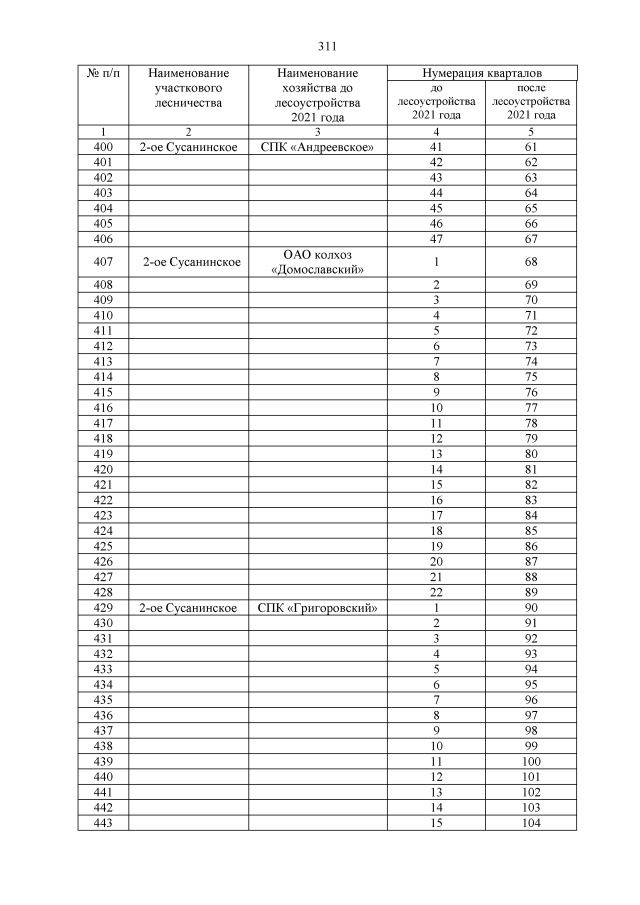 311

| № п/п | Наименование участкового лесничества | Наименование хозяйства до лесоустройства 2021 года | Нумерация кварталов до лесоустройства 2021 года | Нумерация кварталов после лесоустройства 2021 года |
|---|---|---|---|---|
| 1 | 2 | 3 | 4 | 5 |
| 400 | 2-ое Сусанинское | СПК «Андреевское» | 41 | 61 |
| 401 | | | 42 | 62 |
| 402 | | | 43 | 63 |
| 403 | | | 44 | 64 |
| 404 | | | 45 | 65 |
| 405 | | | 46 | 66 |
| 406 | | | 47 | 67 |
| 407 | 2-ое Сусанинское | ОАО колхоз «Домославский» | 1 | 68 |
| 408 | | | 2 | 69 |
| 409 | | | 3 | 70 |
| 410 | | | 4 | 71 |
| 411 | | | 5 | 72 |
| 412 | | | 6 | 73 |
| 413 | | | 7 | 74 |
| 414 | | | 8 | 75 |
| 415 | | | 9 | 76 |
| 416 | | | 10 | 77 |
| 417 | | | 11 | 78 |
| 418 | | | 12 | 79 |
| 419 | | | 13 | 80 |
| 420 | | | 14 | 81 |
| 421 | | | 15 | 82 |
| 422 | | | 16 | 83 |
| 423 | | | 17 | 84 |
| 424 | | | 18 | 85 |
| 425 | | | 19 | 86 |
| 426 | | | 20 | 87 |
| 427 | | | 21 | 88 |
| 428 | | | 22 | 89 |
| 429 | 2-ое Сусанинское | СПК «Григоровский» | 1 | 90 |
| 430 | | | 2 | 91 |
| 431 | | | 3 | 92 |
| 432 | | | 4 | 93 |
| 433 | | | 5 | 94 |
| 434 | | | 6 | 95 |
| 435 | | | 7 | 96 |
| 436 | | | 8 | 97 |
| 437 | | | 9 | 98 |
| 438 | | | 10 | 99 |
| 439 | | | 11 | 100 |
| 440 | | | 12 | 101 |
| 441 | | | 13 | 102 |
| 442 | | | 14 | 103 |
| 443 | | | 15 | 104 |